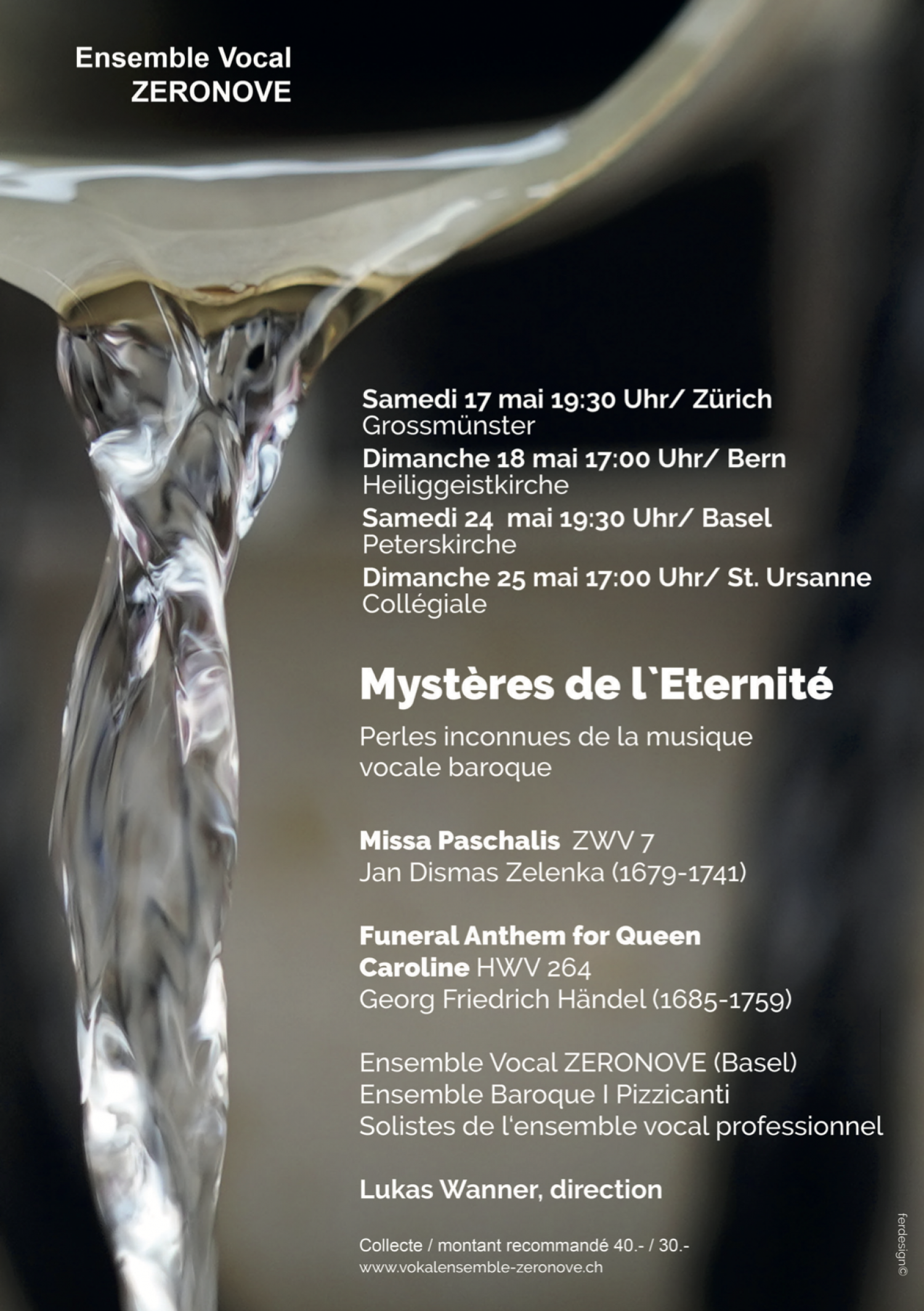 Ensemble Vocal
ZERONOVE

Samedi 17 mai 19:30 Uhr/ Zürich
Grossmünster
Dimanche 18 mai 17:00 Uhr/ Bern
Heiliggeistkirche
Samedi 24 mai 19:30 Uhr/ Basel
Peterskirche
Dimanche 25 mai 17:00 Uhr/ St. Ursanne
Collégiale

Mystères de l`Eternité

Perles inconnues de la musique vocale baroque

Missa Paschalis ZWV 7
Jan Dismas Zelenka (1679-1741)

Funeral Anthem for Queen Caroline HWV 264
Georg Friedrich Händel (1685-1759)

Ensemble Vocal ZERONOVE (Basel)
Ensemble Baroque I Pizzicanti
Solistes de l'ensemble vocal professionnel

Lukas Wanner, direction

Collecte / montant recommandé 40.- / 30.-
www.vokalensemble-zeronove.ch

ferdesign©